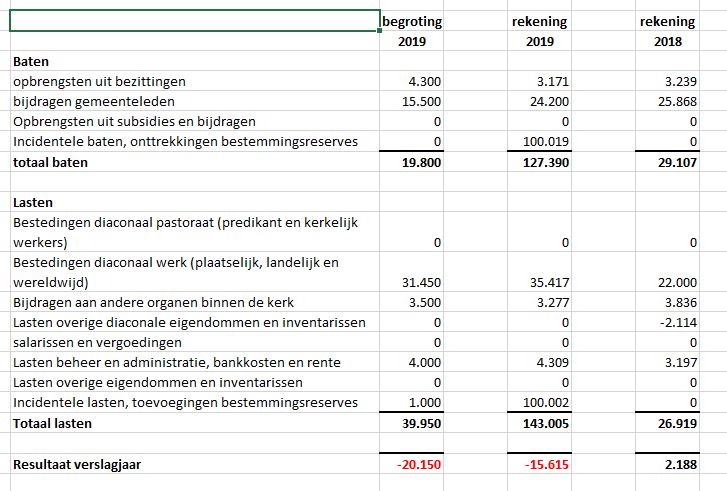 |  | begroting 2019 | rekening 2019 | rekening 2018 |
|---|---|---|---|
| **Baten** | | | |
| opbrengsten uit bezittingen | 4.300 | 3.171 | 3.239 |
| bijdragen gemeenteleden | 15.500 | 24.200 | 25.868 |
| Opbrengsten uit subsidies en bijdragen | 0 | 0 | 0 |
| Incidentele baten, onttrekkingen bestemmingsreserves | 0 | 100.019 | 0 |
| **totaal baten** | **19.800** | **127.390** | **29.107** |
| | | | |
| **Lasten** | | | |
| Bestedingen diaconaal pastoraat (predikant en kerkelijk werkers) | 0 | 0 | 0 |
| Bestedingen diaconaal werk (plaatselijk, landelijk en wereldwijd) | 31.450 | 35.417 | 22.000 |
| Bijdragen aan andere organen binnen de kerk | 3.500 | 3.277 | 3.836 |
| Lasten overige diaconale eigendommen en inventarissen | 0 | 0 | -2.114 |
| salarissen en vergoedingen | 0 | 0 | 0 |
| Lasten beheer en administratie, bankkosten en rente | 4.000 | 4.309 | 3.197 |
| Lasten overige eigendommen en inventarissen | 0 | 0 | 0 |
| Incidentele lasten, toevoegingen bestemmingsreserves | 1.000 | 100.002 | 0 |
| **Totaal lasten** | **39.950** | **143.005** | **26.919** |
| | | | |
| **Resultaat verslagjaar** | **-20.150** | **-15.615** | **2.188** |